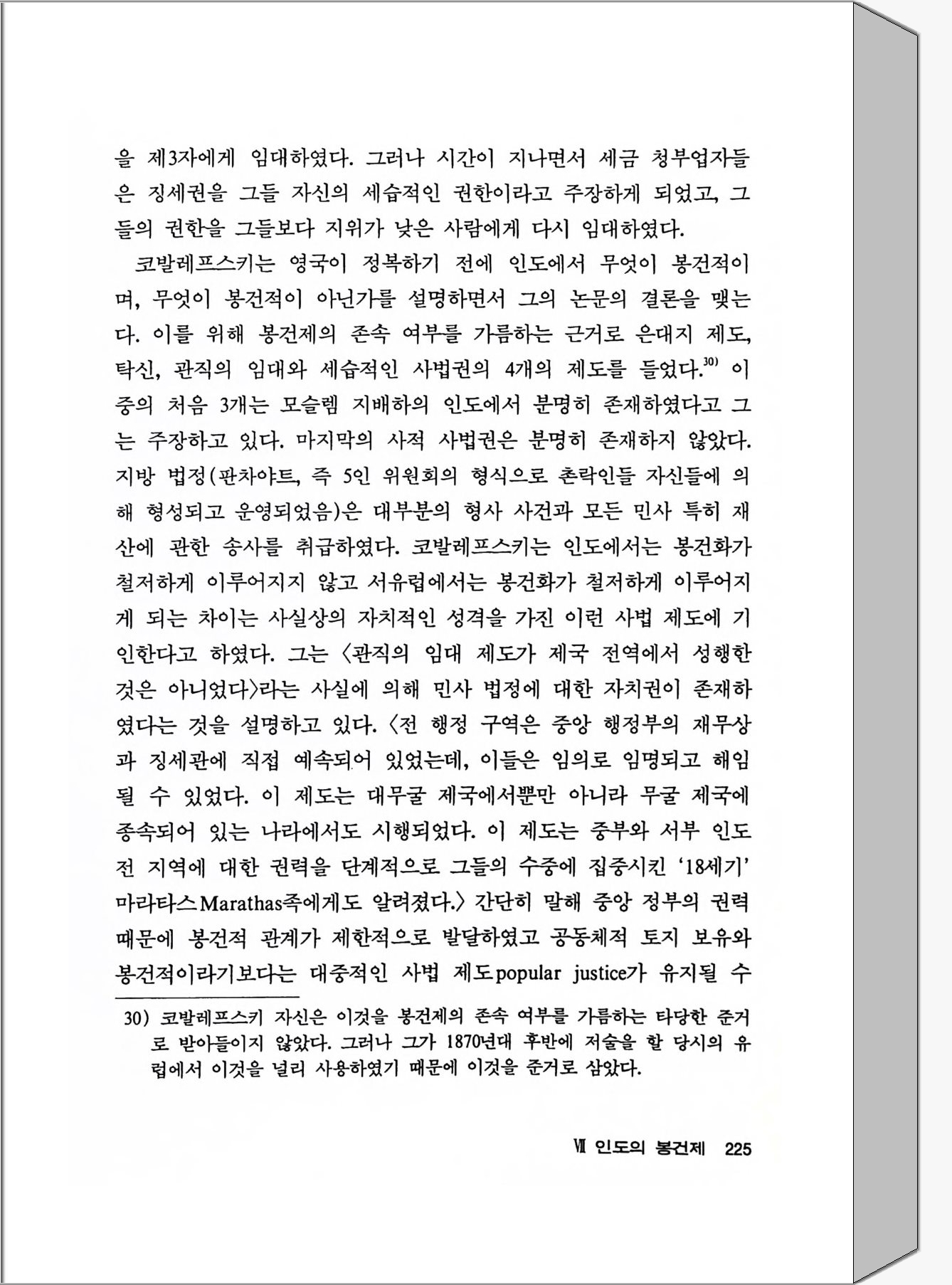 을 제3자에게 임대하였다. 그러나 시간이 지나면서 세금 청부업자들은 징세권을 그들 자신의 세습적인 권한이라고 주장하게 되었고, 그들의 권한을 그들보다 지위가 낮은 사람에게 다시 임대하였다.

코발레프스키는 영국이 정복하기 전에 인도에서 무엇이 봉건적이며, 무엇이 봉건적이 아닌가를 설명하면서 그의 논문의 결론을 맺는다. 이를 위해 봉건제의 존속 여부를 가름하는 근거로 은대지 제도, 탁신, 관직의 임대와 세습적인 사법권의 4개의 제도를 들었다.$^{30)}$ 이 중의 처음 3개는 모슬렘 지배하의 인도에서 분명히 존재하였다고 그는 주장하고 있다. 마지막의 사적 사법권은 분명히 존재하지 않았다. 지방 법정(판차야트, 즉 5인 위원회의 형식으로 촌락인들 자신들에 의해 형성되고 운영되었음)은 대부분의 형사 사건과 모든 민사 특히 재산에 관한 송사를 취급하였다. 코발레프스키는 인도에서는 봉건화가 철저하게 이루어지지 않고 서유럽에서는 봉건화가 철저하게 이루어지게 되는 차이는 사실상의 자치적인 성격을 가진 이런 사법 제도에 기인한다고 하였다. 그는 〈관직의 임대 제도가 제국 전역에서 성행한 것은 아니었다〉라는 사실에 의해 민사 법정에 대한 자치권이 존재하였다는 것을 설명하고 있다. 〈전 행정 구역은 중앙 행정부의 재무상과 징세관에 직접 예속되어 있었는데, 이들은 임의로 임명되고 해임될 수 있었다. 이 제도는 대무굴 제국에서뿐만 아니라 무굴 제국에 종속되어 있는 나라에서도 시행되었다. 이 제도는 중부와 서부 인도 전 지역에 대한 권력을 단계적으로 그들의 수중에 집중시킨 '18세기' 마라타스Marathas족에게도 알려졌다.〉 간단히 말해 중앙 정부의 권력 때문에 봉건적 관계가 제한적으로 발달하였고 공동체적 토지 보유와 봉건적이라기보다는 대중적인 사법 제도popular justice가 유지될 수

30) 코발레프스키 자신은 이것을 봉건제의 존속 여부를 가름하는 타당한 준거로 받아들이지 않았다. 그러나 그가 1870년대 후반에 저술을 할 당시의 유럽에서 이것을 널리 사용하였기 때문에 이것을 준거로 삼았다.

Ⅶ 인도의 봉건제 225